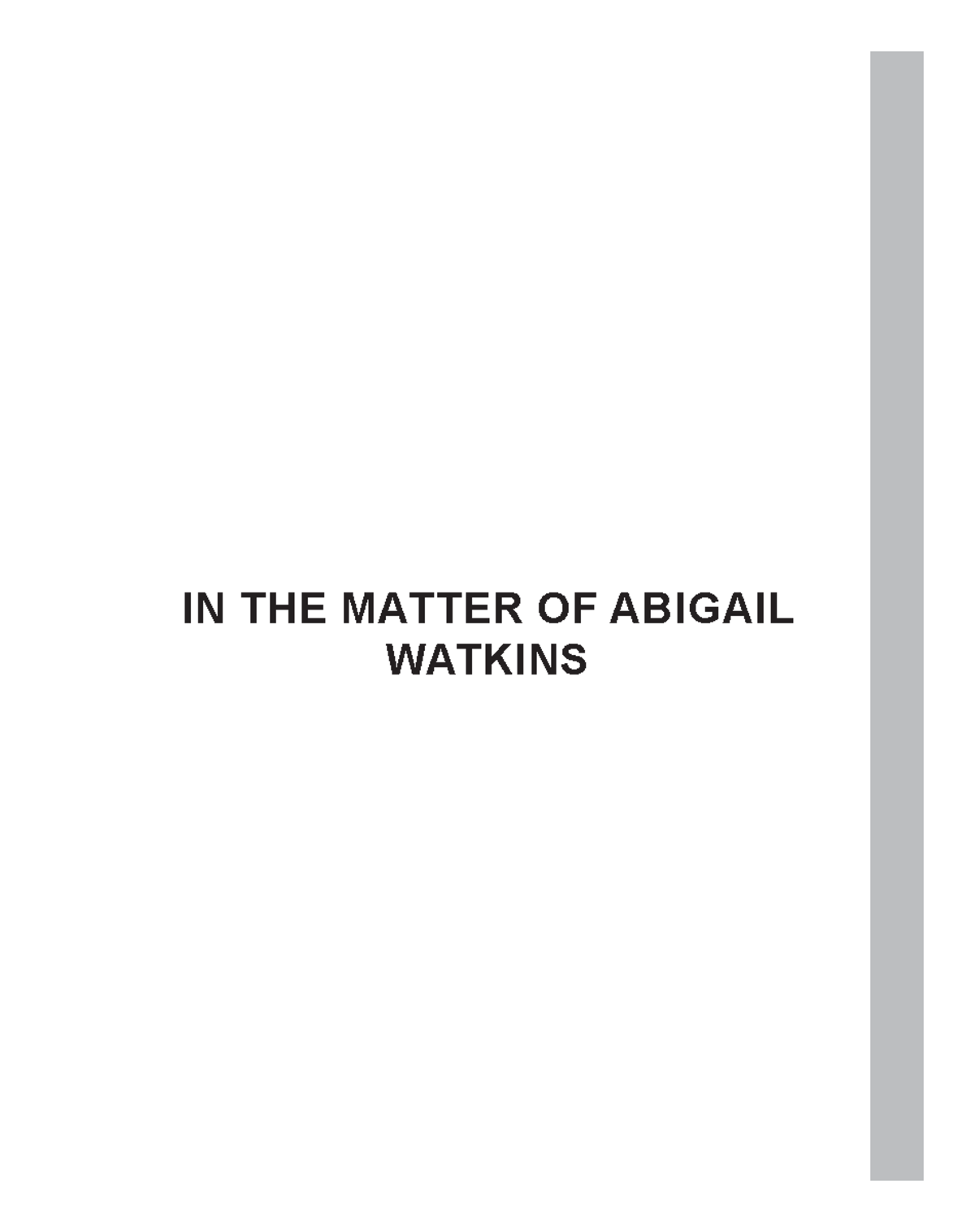 IN THE MATTER OF ABIGAIL WATKINS